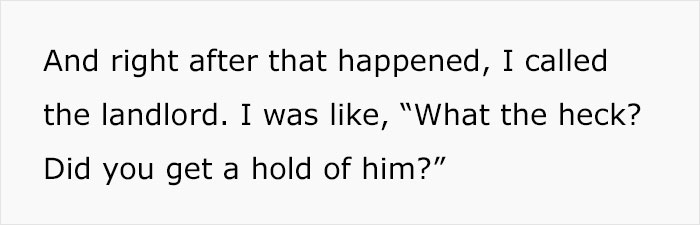 And right after that happened, I called the landlord. I was like, “What the heck? Did you get a hold of him?”